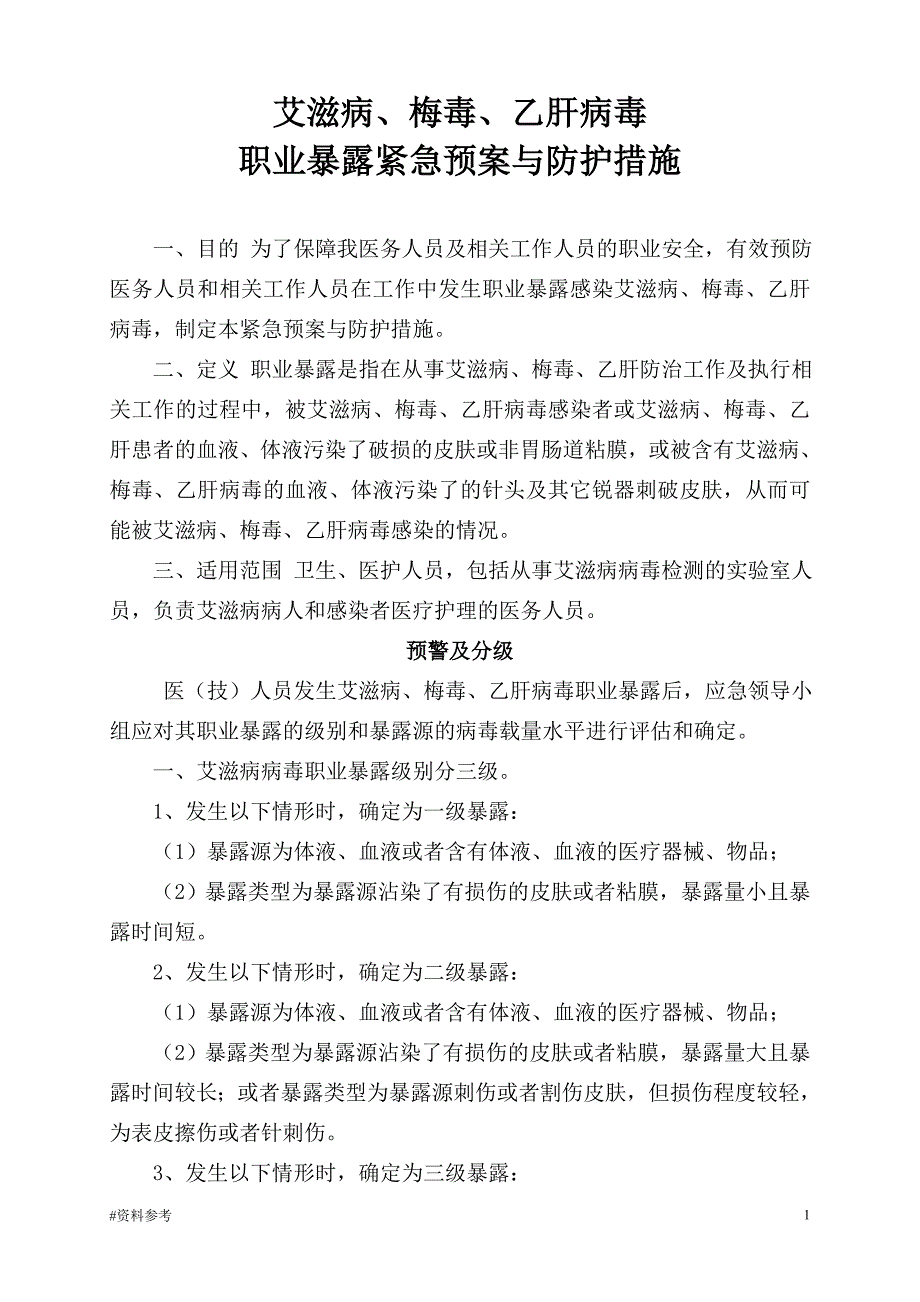 艾滋病、梅毒、乙肝病毒
职业暴露紧急预案与防护措施

一、目的 为了保障我医务人员及相关工作人员的职业安全，有效预防医务人员和相关工作人员在工作中发生职业暴露感染艾滋病、梅毒、乙肝病毒，制定本紧急预案与防护措施。

二、定义 职业暴露是指在从事艾滋病、梅毒、乙肝防治工作及执行相关工作的过程中，被艾滋病、梅毒、乙肝病毒感染者或艾滋病、梅毒、乙肝患者的血液、体液污染了破损的皮肤或非胃肠道粘膜，或被含有艾滋病、梅毒、乙肝病毒的血液、体液污染了的针头及其它锐器刺破皮肤，从而可能被艾滋病、梅毒、乙肝病毒感染的情况。

三、适用范围 卫生、医护人员，包括从事艾滋病病毒检测的实验室人员，负责艾滋病病人和感染者医疗护理的医务人员。

预警及分级

医（技）人员发生艾滋病、梅毒、乙肝病毒职业暴露后，应急领导小组应对其职业暴露的级别和暴露源的病毒载量水平进行评估和确定。

一、艾滋病病毒职业暴露级别分三级。

1、发生以下情形时，确定为一级暴露：

（1）暴露源为体液、血液或者含有体液、血液的医疗器械、物品；

（2）暴露类型为暴露源沾染了有损伤的皮肤或者粘膜，暴露量小且暴露时间短。

2、发生以下情形时，确定为二级暴露：

（1）暴露源为体液、血液或者含有体液、血液的医疗器械、物品；

（2）暴露类型为暴露源沾染了有损伤的皮肤或者粘膜，暴露量大且暴露时间较长；或者暴露类型为暴露源刺伤或者割伤皮肤，但损伤程度较轻，为表皮擦伤或者针刺伤。

3、发生以下情形时，确定为三级暴露：

#资料参考

1